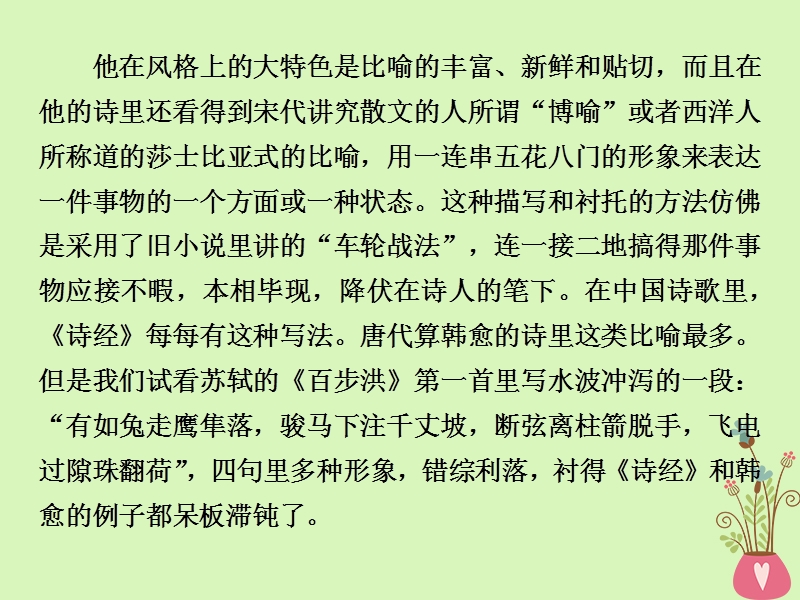 他在风格上的大特色是比喻的丰富、新鲜和贴切，而且在他的诗里还看得到宋代讲究散文的人所谓“博喻”或者西洋人所称道的莎士比亚式的比喻，用一连串五花八门的形象来表达一件事物的一个方面或一种状态。这种描写和衬托的方法仿佛是采用了旧小说里讲的“车轮战法”，连一接二地搞得那件事物应接不暇，本相毕现，降伏在诗人的笔下。在中国诗歌里，《诗经》每每有这种写法。唐代算韩愈的诗里这类比喻最多。但是我们试看苏轼的《百步洪》第一首里写水波冲泻的一段：“有如兔走鹰隼落，骏马下注千丈坡，断弦离柱箭脱手，飞电过隙珠翻荷”，四句里多种形象，错综利落，衬得《诗经》和韩愈的例子都呆板滞钝了。